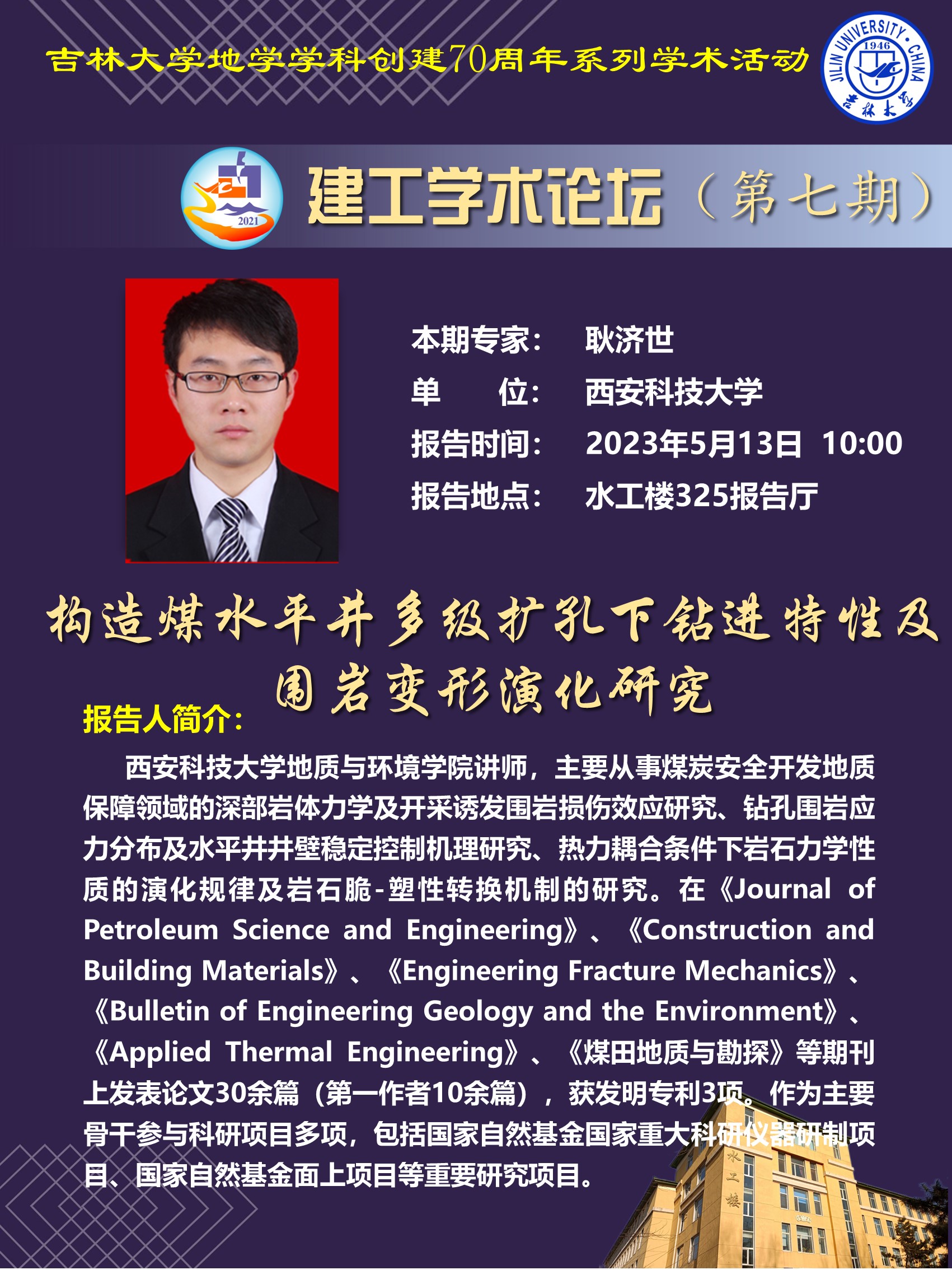 吉林大学地学学科创建70周年系列学术活动

JILIN UNIVERSITY · CHINA
1946
吉林大学

2021

建工学术论坛（第七期）

本期专家： 耿济世
单　　位： 西安科技大学
报告时间： 2023年5月13日 10:00
报告地点： 水工楼325报告厅

构造煤水平井多级扩孔下钻进特性及围岩变形演化研究

报告人简介：

西安科技大学地质与环境学院讲师，主要从事煤炭安全开发地质保障领域的深部岩体力学及开采诱发围岩损伤效应研究、钻孔围岩应力分布及水平井井壁稳定控制机理研究、热力耦合条件下岩石力学性质的演化规律及岩石脆-塑性转换机制的研究。在《Journal of Petroleum Science and Engineering》、《Construction and Building Materials》、《Engineering Fracture Mechanics》、《Bulletin of Engineering Geology and the Environment》、《Applied Thermal Engineering》、《煤田地质与勘探》等期刊上发表论文30余篇（第一作者10余篇），获发明专利3项。作为主要骨干参与科研项目多项，包括国家自然基金国家重大科研仪器研制项目、国家自然基金面上项目等重要研究项目。

水工楼